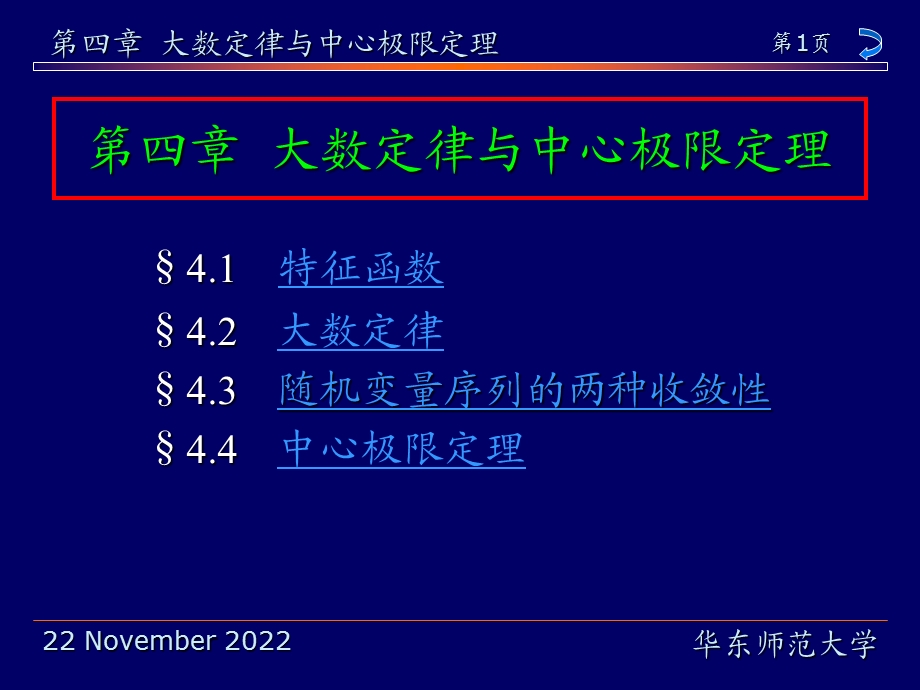 第四章 大数定律与中心极限定理

第1页

第四章 大数定律与中心极限定理

§ 4.1 特征函数

§ 4.2 大数定律

§ 4.3 随机变量序列的两种收敛性

§ 4.4 中心极限定理

22 November 2022

华东师范大学